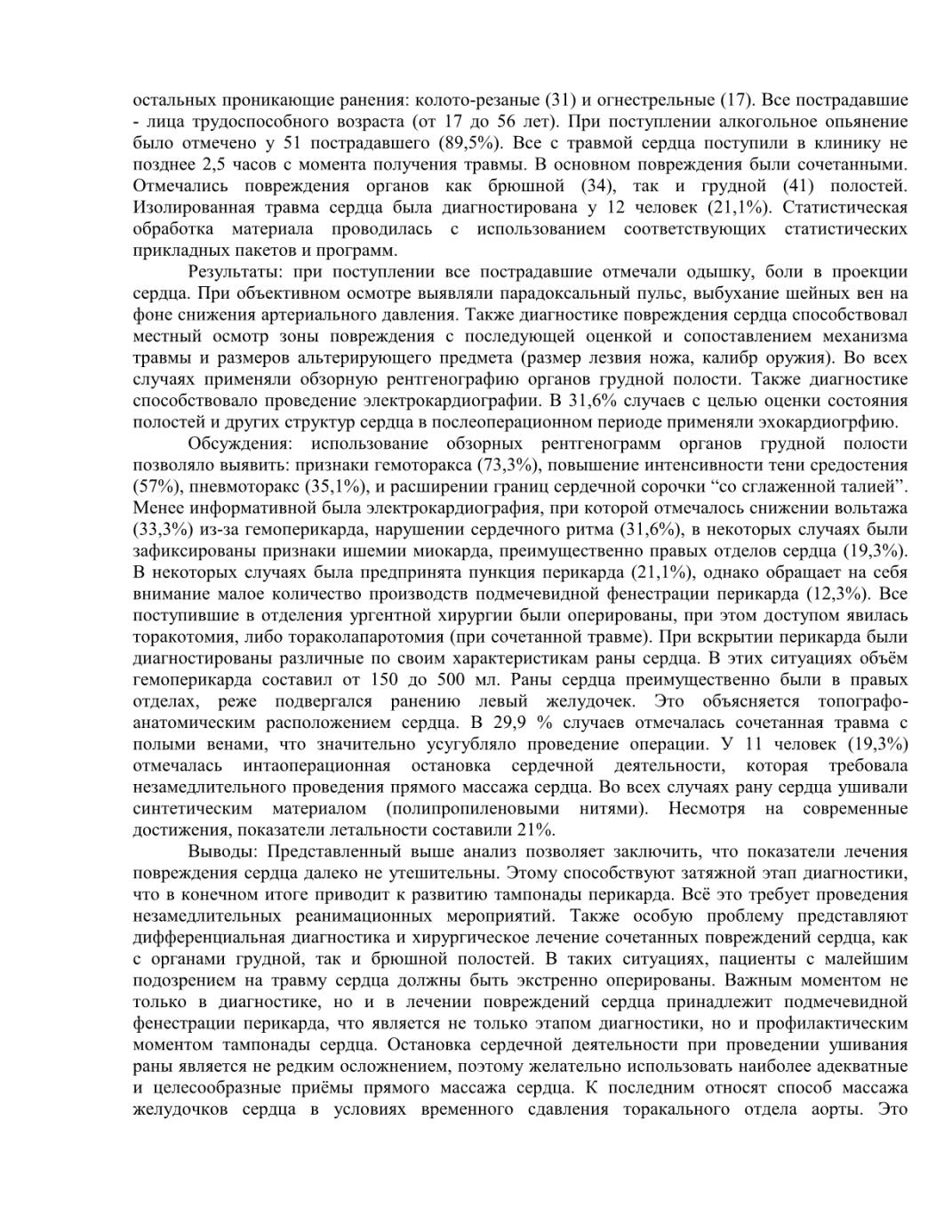 остальных проникающие ранения: колото-резаные (31) и огнестрельные (17). Все пострадавшие - лица трудоспособного возраста (от 17 до 56 лет). При поступлении алкогольное опьянение было отмечено у 51 пострадавшего (89,5%). Все с травмой сердца поступили в клинику не позднее 2,5 часов с момента получения травмы. В основном повреждения были сочетанными. Отмечались повреждения органов как брюшной (34), так и грудной (41) полостей. Изолированная травма сердца была диагностирована у 12 человек (21,1%). Статистическая обработка материала проводилась с использованием соответствующих статистических прикладных пакетов и программ.

Результаты: при поступлении все пострадавшие отмечали одышку, боли в проекции сердца. При объективном осмотре выявляли парадоксальный пульс, выбухание шейных вен на фоне снижения артериального давления. Также диагностике повреждения сердца способствовал местный осмотр зоны повреждения с последующей оценкой и сопоставлением механизма травмы и размеров альтерирующего предмета (размер лезвия ножа, калибр оружия). Во всех случаях применяли обзорную рентгенографию органов грудной полости. Также диагностике способствовало проведение электрокардиографии. В 31,6% случаев с целью оценки состояния полостей и других структур сердца в послеоперационном периоде применяли эхокардиогрфию.

Обсуждения: использование обзорных рентгенограмм органов грудной полости позволяло выявить: признаки гемоторакса (73,3%), повышение интенсивности тени средостения (57%), пневмоторакс (35,1%), и расширении границ сердечной сорочки “со сглаженной талией”. Менее информативной была электрокардиография, при которой отмечалось снижении вольтажа (33,3%) из-за гемоперикарда, нарушении сердечного ритма (31,6%), в некоторых случаях были зафиксированы признаки ишемии миокарда, преимущественно правых отделов сердца (19,3%). В некоторых случаях была предпринята пункция перикарда (21,1%), однако обращает на себя внимание малое количество производств подмечевидной фенестрации перикарда (12,3%). Все поступившие в отделения ургентной хирургии были оперированы, при этом доступом явилась торакотомия, либо тораколапаротомия (при сочетанной травме). При вскрытии перикарда были диагностированы различные по своим характеристикам раны сердца. В этих ситуациях объём гемоперикарда составил от 150 до 500 мл. Раны сердца преимущественно были в правых отделах, реже подвергался ранению левый желудочек. Это объясняется топографо-анатомическим расположением сердца. В 29,9 % случаев отмечалась сочетанная травма с полыми венами, что значительно усугубляло проведение операции. У 11 человек (19,3%) отмечалась интаоперационная остановка сердечной деятельности, которая требовала незамедлительного проведения прямого массажа сердца. Во всех случаях рану сердца ушивали синтетическим материалом (полипропиленовыми нитями). Несмотря на современные достижения, показатели летальности составили 21%.

Выводы: Представленный выше анализ позволяет заключить, что показатели лечения повреждения сердца далеко не утешительны. Этому способствуют затяжной этап диагностики, что в конечном итоге приводит к развитию тампонады перикарда. Всё это требует проведения незамедлительных реанимационных мероприятий. Также особую проблему представляют дифференциальная диагностика и хирургическое лечение сочетанных повреждений сердца, как с органами грудной, так и брюшной полостей. В таких ситуациях, пациенты с малейшим подозрением на травму сердца должны быть экстренно оперированы. Важным моментом не только в диагностике, но и в лечении повреждений сердца принадлежит подмечевидной фенестрации перикарда, что является не только этапом диагностики, но и профилактическим моментом тампонады сердца. Остановка сердечной деятельности при проведении ушивания раны является не редким осложнением, поэтому желательно использовать наиболее адекватные и целесообразные приёмы прямого массажа сердца. К последним относят способ массажа желудочков сердца в условиях временного сдавления торакального отдела аорты. Это